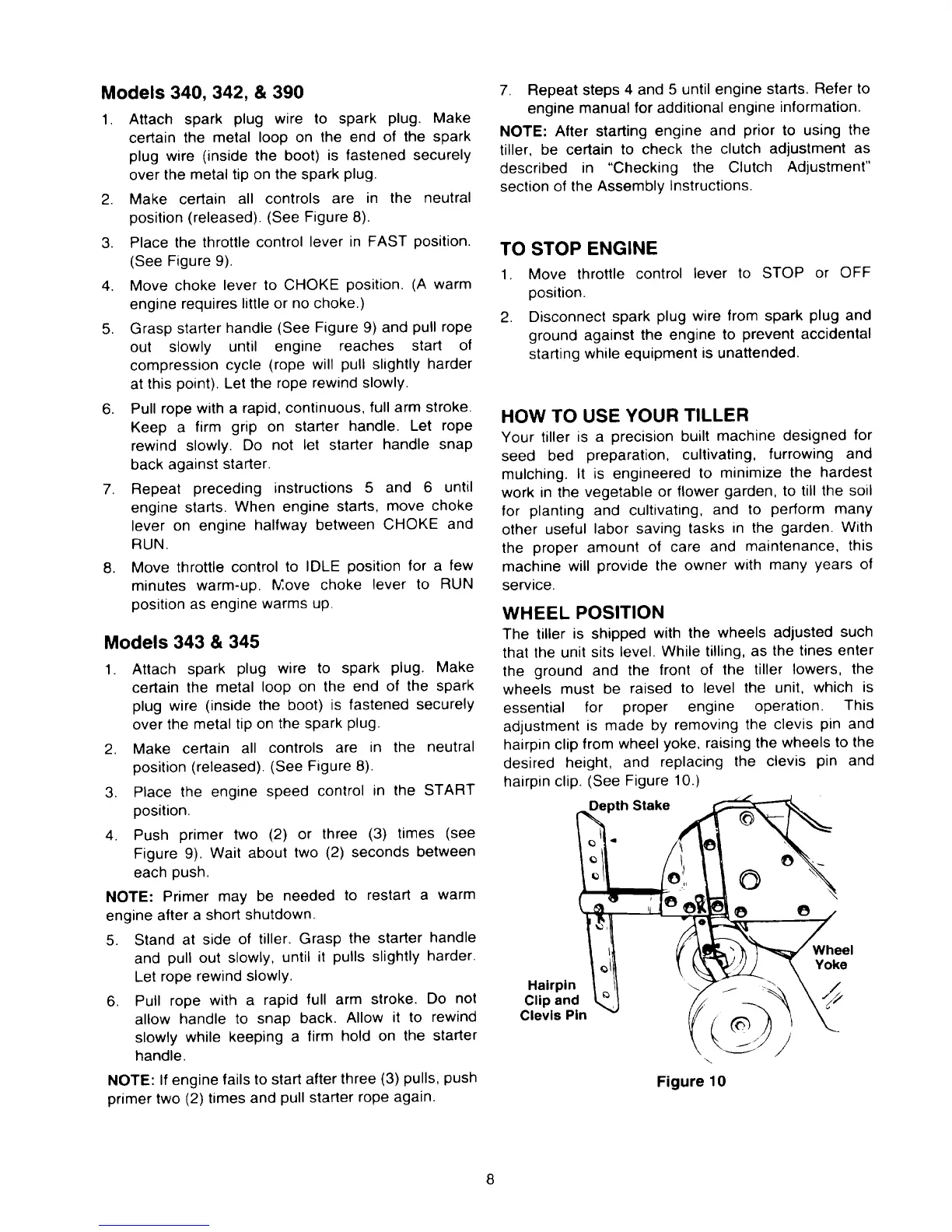 Models 340, 342, & 390

1. Attach spark plug wire to spark plug. Make certain the metal loop on the end of the spark plug wire (inside the boot) is fastened securely over the metal tip on the spark plug.

2. Make certain all controls are in the neutral position (released). (See Figure 8).

3. Place the throttle control lever in FAST position. (See Figure 9).

4. Move choke lever to CHOKE position. (A warm engine requires little or no choke.)

5. Grasp starter handle (See Figure 9) and pull rope out slowly until engine reaches start of compression cycle (rope will pull slightly harder at this point). Let the rope rewind slowly.

6. Pull rope with a rapid, continuous, full arm stroke. Keep a firm grip on starter handle. Let rope rewind slowly. Do not let starter handle snap back against starter.

7. Repeat preceding instructions 5 and 6 until engine starts. When engine starts, move choke lever on engine halfway between CHOKE and RUN.

8. Move throttle control to IDLE position for a few minutes warm-up. Move choke lever to RUN position as engine warms up.

Models 343 & 345

1. Attach spark plug wire to spark plug. Make certain the metal loop on the end of the spark plug wire (inside the boot) is fastened securely over the metal tip on the spark plug.

2. Make certain all controls are in the neutral position (released). (See Figure 8).

3. Place the engine speed control in the START position.

4. Push primer two (2) or three (3) times (see Figure 9). Wait about two (2) seconds between each push.

NOTE: Primer may be needed to restart a warm engine after a short shutdown.

5. Stand at side of tiller. Grasp the starter handle and pull out slowly, until it pulls slightly harder. Let rope rewind slowly.

6. Pull rope with a rapid full arm stroke. Do not allow handle to snap back. Allow it to rewind slowly while keeping a firm hold on the starter handle.

NOTE: If engine fails to start after three (3) pulls, push primer two (2) times and pull starter rope again.

7. Repeat steps 4 and 5 until engine starts. Refer to engine manual for additional engine information.

NOTE: After starting engine and prior to using the tiller, be certain to check the clutch adjustment as described in "Checking the Clutch Adjustment" section of the Assembly Instructions.

TO STOP ENGINE

1. Move throttle control lever to STOP or OFF position.

2. Disconnect spark plug wire from spark plug and ground against the engine to prevent accidental starting while equipment is unattended.

HOW TO USE YOUR TILLER

Your tiller is a precision built machine designed for seed bed preparation, cultivating, furrowing and mulching. It is engineered to minimize the hardest work in the vegetable or flower garden, to till the soil for planting and cultivating, and to perform many other useful labor saving tasks in the garden. With the proper amount of care and maintenance, this machine will provide the owner with many years of service.

WHEEL POSITION

The tiller is shipped with the wheels adjusted such that the unit sits level. While tilling, as the tines enter the ground and the front of the tiller lowers, the wheels must be raised to level the unit, which is essential for proper engine operation. This adjustment is made by removing the clevis pin and hairpin clip from wheel yoke, raising the wheels to the desired height, and replacing the clevis pin and hairpin clip. (See Figure 10.)

Depth Stake

Wheel Yoke

Hairpin Clip and Clevis Pin

Figure 10

8